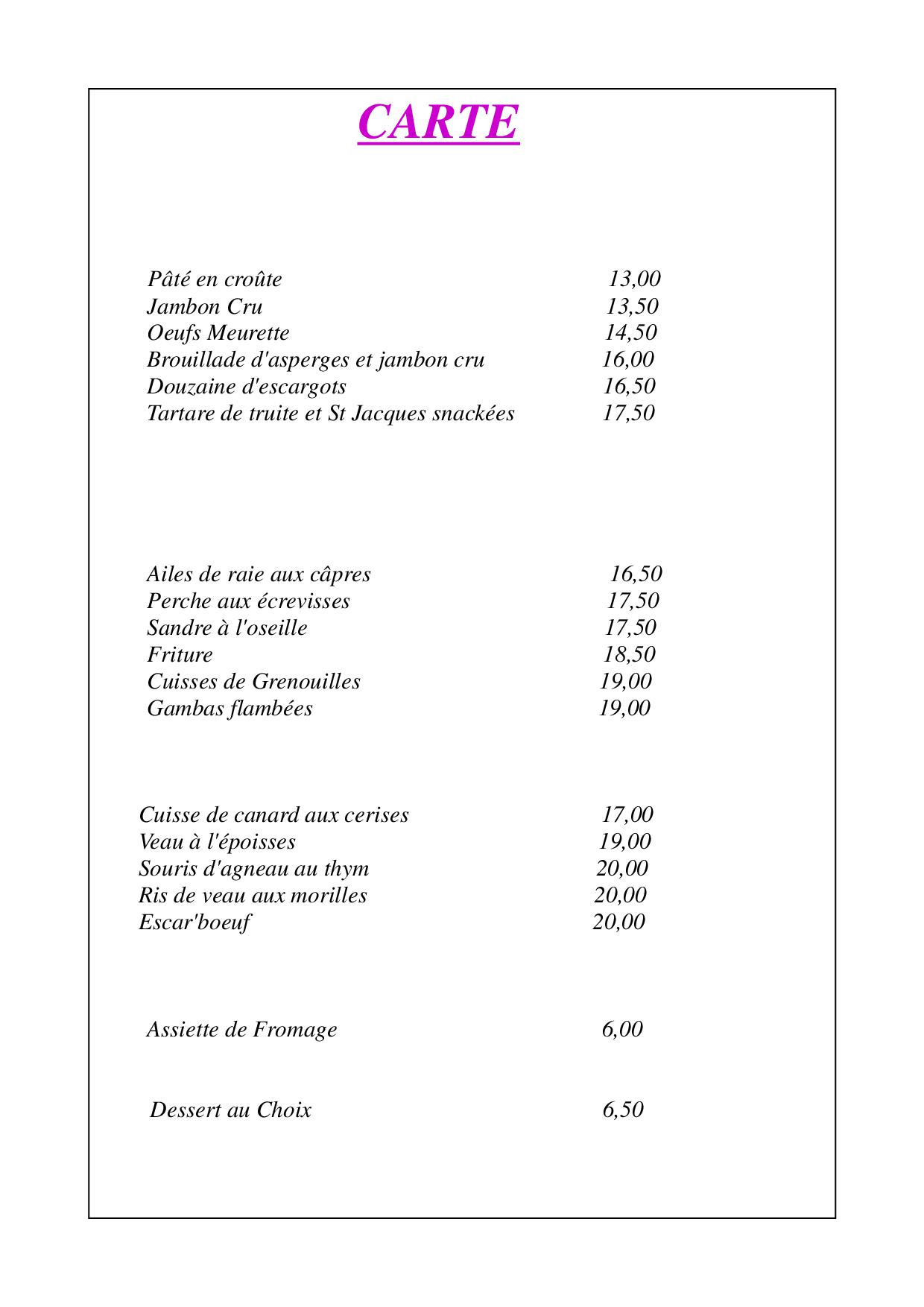 CARTE

Pâté en croûte 13,00
Jambon Cru 13,50
Oeufs Meurette 14,50
Brouillade d'asperges et jambon cru 16,00
Douzaine d'escargots 16,50
Tartare de truite et St Jacques snackées 17,50

Ailes de raie aux câpres 16,50
Perche aux écrevisses 17,50
Sandre à l'oseille 17,50
Friture 18,50
Cuisses de Grenouilles 19,00
Gambas flambées 19,00

Cuisse de canard aux cerises 17,00
Veau à l'époisses 19,00
Souris d'agneau au thym 20,00
Ris de veau aux morilles 20,00
Escar'boeuf 20,00

Assiette de Fromage 6,00

Dessert au Choix 6,50